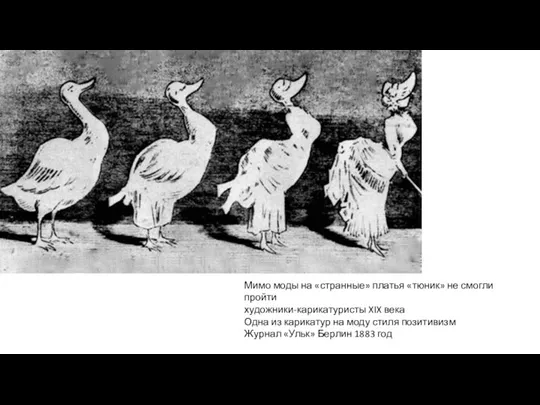 Мимо моды на «странные» платья «тюник» не смогли пройти
художники-карикатуристы XIX века
Одна из карикатур на моду стиля позитивизм
Журнал «Ульк» Берлин 1883 год